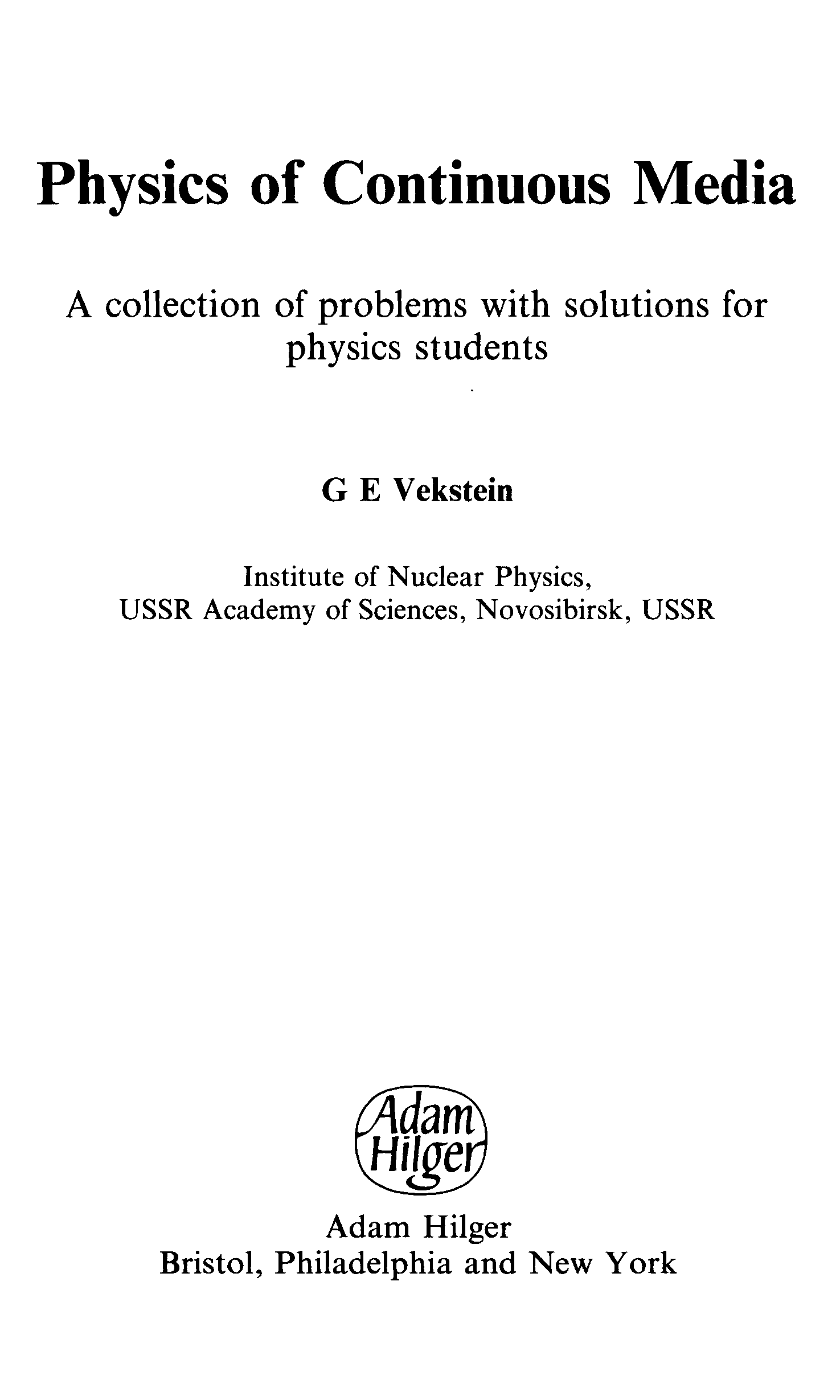 Physics of Continuous Media

A collection of problems with solutions for physics students

G E Vekstein

Institute of Nuclear Physics,
USSR Academy of Sciences, Novosibirsk, USSR

Adam Hilger

Adam Hilger
Bristol, Philadelphia and New York